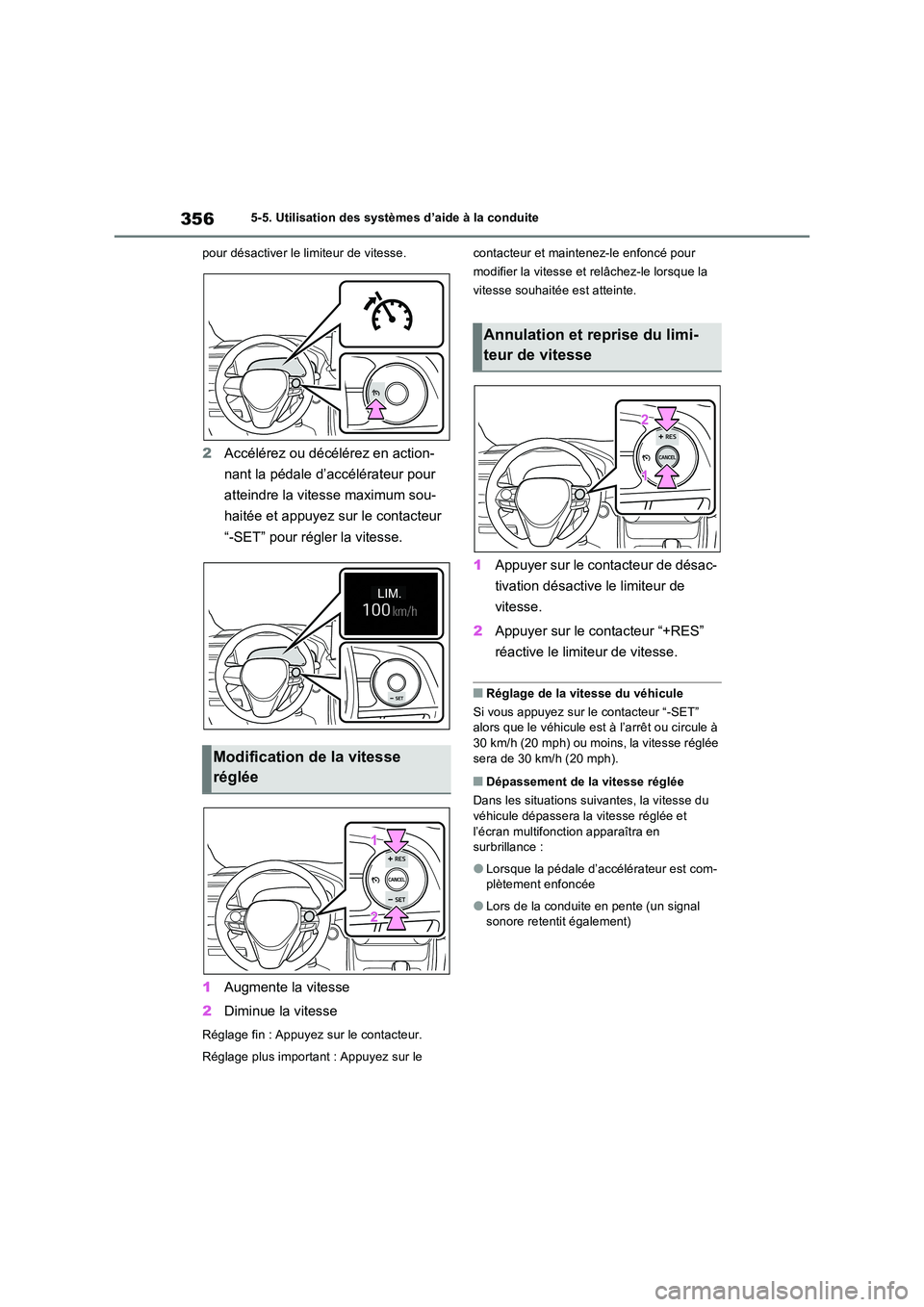 356

5-5. Utilisation des systèmes d'aide à la conduite

pour désactiver le limiteur de vitesse.

2 Accélérez ou décélérez en actionnant la pédale d'accélérateur pour atteindre la vitesse maximum souhaitée et appuyez sur le contacteur "-SET" pour régler la vitesse.

LIM.
100 km/h

− SET

Modification de la vitesse réglée

1
+ RES
CANCEL
− SET
2

1 Augmente la vitesse

2 Diminue la vitesse

Réglage fin : Appuyez sur le contacteur.

Réglage plus important : Appuyez sur le contacteur et maintenez-le enfoncé pour modifier la vitesse et relâchez-le lorsque la vitesse souhaitée est atteinte.

Annulation et reprise du limiteur de vitesse

2
+ RES
CANCEL
1

1 Appuyer sur le contacteur de désactivation désactive le limiteur de vitesse.

2 Appuyer sur le contacteur "+RES" réactive le limiteur de vitesse.

■ Réglage de la vitesse du véhicule

Si vous appuyez sur le contacteur "-SET" alors que le véhicule est à l'arrêt ou circule à 30 km/h (20 mph) ou moins, la vitesse réglée sera de 30 km/h (20 mph).

■ Dépassement de la vitesse réglée

Dans les situations suivantes, la vitesse du véhicule dépassera la vitesse réglée et l'écran multifonction apparaîtra en surbrillance :

● Lorsque la pédale d'accélérateur est complètement enfoncée

● Lors de la conduite en pente (un signal sonore retentit également)

carmanualsonline.info